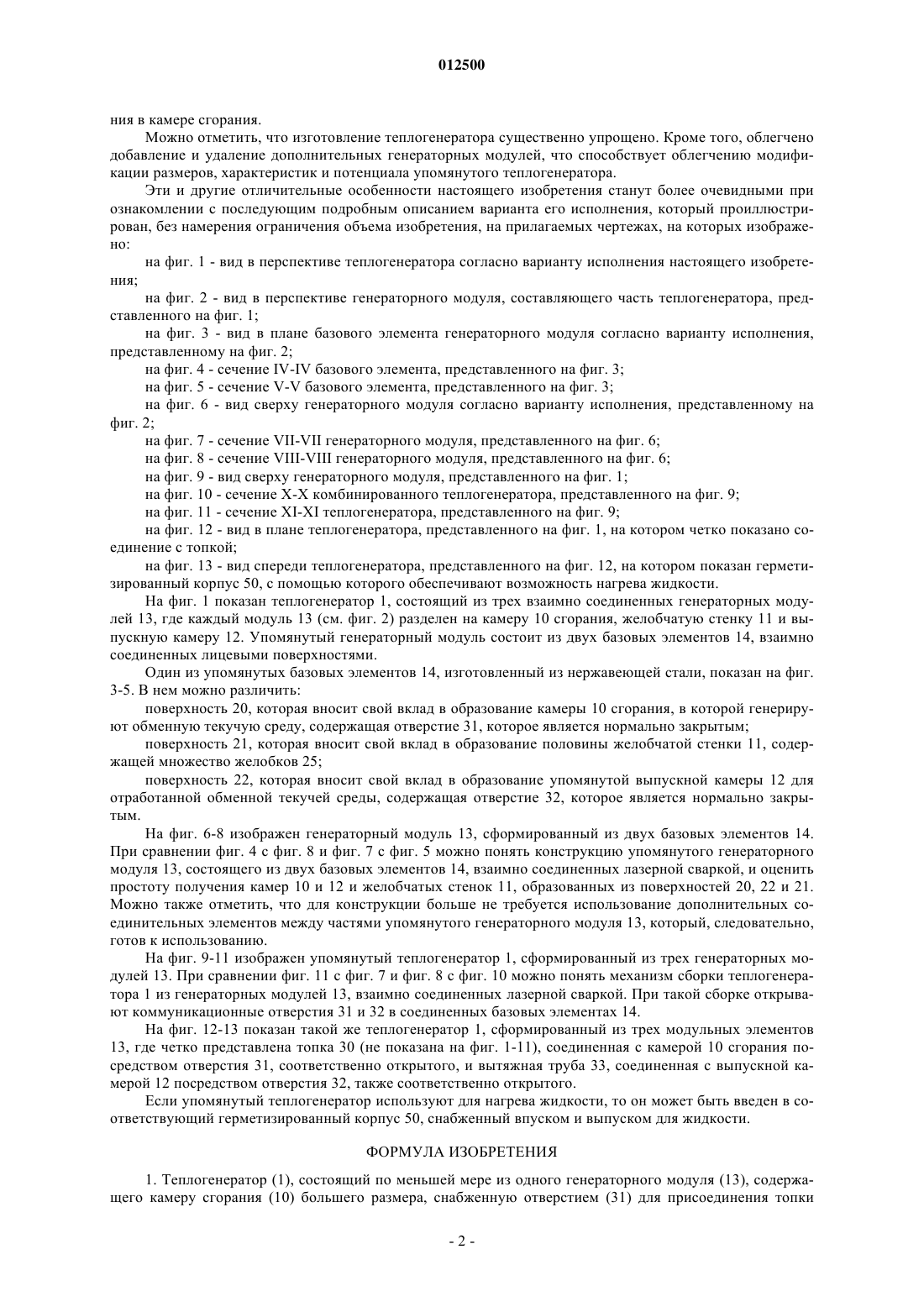 012500

ния в камере сгорания.

Можно отметить, что изготовление теплогенератора существенно упрощено. Кроме того, облегчено добавление и удаление дополнительных генераторных модулей, что способствует облегчению модификации размеров, характеристик и потенциала упомянутого теплогенератора.

Эти и другие отличительные особенности настоящего изобретения станут более очевидными при ознакомлении с последующим подробным описанием варианта его исполнения, который проиллюстрирован, без намерения ограничения объема изобретения, на прилагаемых чертежах, на которых изображено:

на фиг. 1 - вид в перспективе теплогенератора согласно варианту исполнения настоящего изобретения;

на фиг. 2 - вид в перспективе генераторного модуля, составляющего часть теплогенератора, представленного на фиг. 1;

на фиг. 3 - вид в плане базового элемента генераторного модуля согласно варианту исполнения, представленному на фиг. 2;

на фиг. 4 - сечение IV-IV базового элемента, представленного на фиг. 3;

на фиг. 5 - сечение V-V базового элемента, представленного на фиг. 3;

на фиг. 6 - вид сверху генераторного модуля согласно варианту исполнения, представленному на фиг. 2;

на фиг. 7 - сечение VII-VII генераторного модуля, представленного на фиг. 6;

на фиг. 8 - сечение VIII-VIII генераторного модуля, представленного на фиг. 6;

на фиг. 9 - вид сверху генераторного модуля, представленного на фиг. 1;

на фиг. 10 - сечение X-X комбинированного теплогенератора, представленного на фиг. 9;

на фиг. 11 - сечение XI-XI теплогенератора, представленного на фиг. 9;

на фиг. 12 - вид в плане теплогенератора, представленного на фиг. 1, на котором четко показано соединение с топкой;

на фиг. 13 - вид спереди теплогенератора, представленного на фиг. 12, на котором показан герметизированный корпус 50, с помощью которого обеспечивают возможность нагрева жидкости.

На фиг. 1 показан теплогенератор 1, состоящий из трех взаимно соединенных генераторных модулей 13, где каждый модуль 13 (см. фиг. 2) разделен на камеру 10 сгорания, желобчатую стенку 11 и выпускную камеру 12. Упомянутый генераторный модуль состоит из двух базовых элементов 14, взаимно соединенных лицевыми поверхностями.

Один из упомянутых базовых элементов 14, изготовленный из нержавеющей стали, показан на фиг. 3-5. В нем можно различить:

поверхность 20, которая вносит свой вклад в образование камеры 10 сгорания, в которой генерируют обменную текучую среду, содержащая отверстие 31, которое является нормально закрытым;

поверхность 21, которая вносит свой вклад в образование половины желобчатой стенки 11, содержащей множество желобков 25;

поверхность 22, которая вносит свой вклад в образование упомянутой выпускной камеры 12 для отработанной обменной текучей среды, содержащая отверстие 32, которое является нормально закрытым.

На фиг. 6-8 изображен генераторный модуль 13, сформированный из двух базовых элементов 14. При сравнении фиг. 4 с фиг. 8 и фиг. 7 с фиг. 5 можно понять конструкцию упомянутого генераторного модуля 13, состоящего из двух базовых элементов 14, взаимно соединенных лазерной сваркой, и оценить простоту получения камер 10 и 12 и желобчатых стенок 11, образованных из поверхностей 20, 22 и 21. Можно также отметить, что для конструкции больше не требуется использование дополнительных соединительных элементов между частями упомянутого генераторного модуля 13, который, следовательно, готов к использованию.

На фиг. 9-11 изображен упомянутый теплогенератор 1, сформированный из трех генераторных модулей 13. При сравнении фиг. 11 с фиг. 7 и фиг. 8 с фиг. 10 можно понять механизм сборки теплогенератора 1 из генераторных модулей 13, взаимно соединенных лазерной сваркой. При такой сборке открывают коммуникационные отверстия 31 и 32 в соединенных базовых элементах 14.

На фиг. 12-13 показан такой же теплогенератор 1, сформированный из трех модульных элементов 13, где четко представлена топка 30 (не показана на фиг. 1-11), соединенная с камерой 10 сгорания посредством отверстия 31, соответственно открытого, и вытяжная труба 33, соединенная с выпускной камерой 12 посредством отверстия 32, также соответственно открытого.

Если упомянутый теплогенератор используют для нагрева жидкости, то он может быть введен в соответствующий герметизированный корпус 50, снабженный впуском и выпуском для жидкости.

ФОРМУЛА ИЗОБРЕТЕНИЯ

1. Теплогенератор (1), состоящий по меньшей мере из одного генераторного модуля (13), содержащего камеру сгорания (10) большего размера, снабженную отверстием (31) для присоединения топки

- 2 -